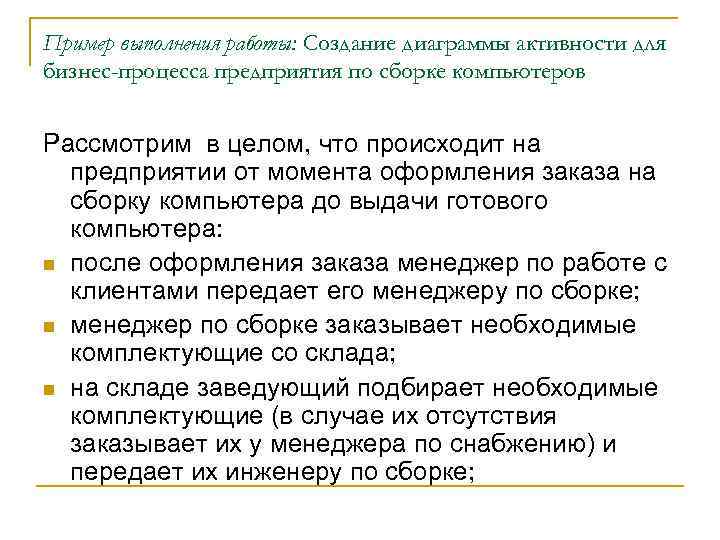 Пример выполнения работы: Создание диаграммы активности для бизнес-процесса предприятия по сборке компьютеров

Рассмотрим в целом, что происходит на предприятии от момента оформления заказа на сборку компьютера до выдачи готового компьютера:

после оформления заказа менеджер по работе с клиентами передает его менеджеру по сборке;

менеджер по сборке заказывает необходимые комплектующие со склада;

на складе заведующий подбирает необходимые комплектующие (в случае их отсутствия заказывает их у менеджера по снабжению) и передает их инженеру по сборке;